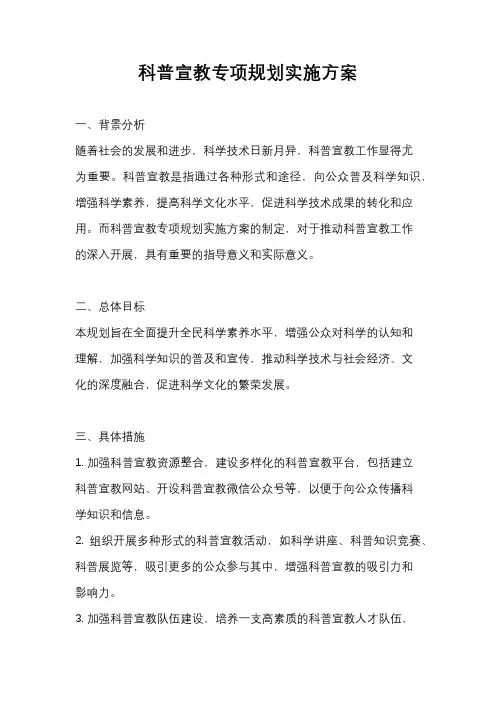 科普宣教专项规划实施方案

一、背景分析

随着社会的发展和进步，科学技术日新月异，科普宣教工作显得尤为重要。科普宣教是指通过各种形式和途径，向公众普及科学知识，增强科学素养，提高科学文化水平，促进科学技术成果的转化和应用。而科普宣教专项规划实施方案的制定，对于推动科普宣教工作的深入开展，具有重要的指导意义和实际意义。

二、总体目标

本规划旨在全面提升全民科学素养水平，增强公众对科学的认知和理解，加强科学知识的普及和宣传，推动科学技术与社会经济、文化的深度融合，促进科学文化的繁荣发展。

三、具体措施

1. 加强科普宣教资源整合，建设多样化的科普宣教平台，包括建立科普宣教网站、开设科普宣教微信公众号等，以便于向公众传播科学知识和信息。

2. 组织开展多种形式的科普宣教活动，如科学讲座、科普知识竞赛、科普展览等，吸引更多的公众参与其中，增强科普宣教的吸引力和影响力。

3. 加强科普宣教队伍建设，培养一支高素质的科普宣教人才队伍，